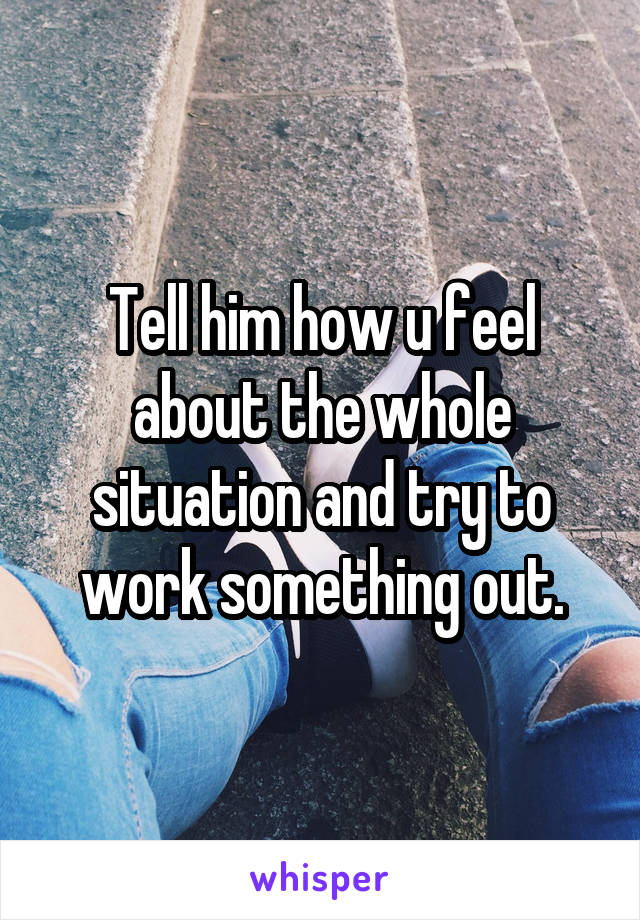 Tell him how u feel about the whole situation and try to work something out.

whisper